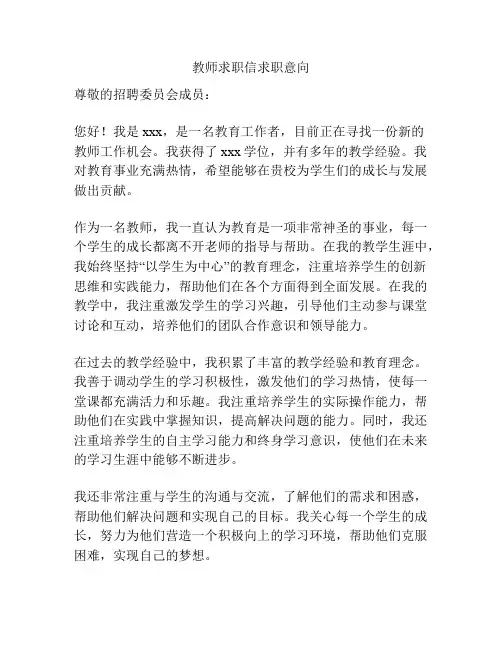 教师求职信求职意向

尊敬的招聘委员会成员：

您好！我是 xxx，是一名教育工作者，目前正在寻找一份新的教师工作机会。我获得了 xxx 学位，并有多年的教学经验。我对教育事业充满热情，希望能够在贵校为学生们的成长与发展做出贡献。

作为一名教师，我一直认为教育是一项非常神圣的事业，每一个学生的成长都离不开老师的指导与帮助。在我的教学生涯中，我始终坚持“以学生为中心”的教育理念，注重培养学生的创新思维和实践能力，帮助他们在各个方面得到全面发展。在我的教学中，我注重激发学生的学习兴趣，引导他们主动参与课堂讨论和互动，培养他们的团队合作意识和领导能力。

在过去的教学经验中，我积累了丰富的教学经验和教育理念。我善于调动学生的学习积极性，激发他们的学习热情，使每一堂课都充满活力和乐趣。我注重培养学生的实际操作能力，帮助他们在实践中掌握知识，提高解决问题的能力。同时，我还注重培养学生的自主学习能力和终身学习意识，使他们在未来的学习生涯中能够不断进步。

我还非常注重与学生的沟通与交流，了解他们的需求和困惑，帮助他们解决问题和实现自己的目标。我关心每一个学生的成长，努力为他们营造一个积极向上的学习环境，帮助他们克服困难，实现自己的梦想。